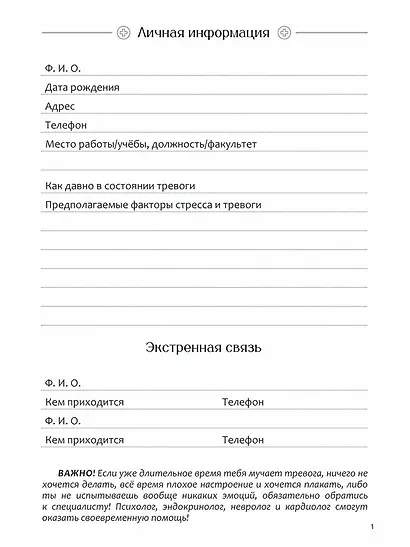 Личная информация

Ф. И. О.

Дата рождения

Адрес

Телефон

Место работы/учёбы, должность/факультет

Как давно в состоянии тревоги

Предполагаемые факторы стресса и тревоги

Экстренная связь

Ф. И. О.

Кем приходится Телефон

Ф. И. О.

Кем приходится Телефон

ВАЖНО! Если уже длительное время тебя мучает тревога, ничего не хочется делать, всё время плохое настроение и хочется плакать, либо ты не испытываешь вообще никаких эмоций, обязательно обратись к специалисту! Психолог, эндокринолог, невролог и кардиолог смогут оказать своевременную помощь!

1